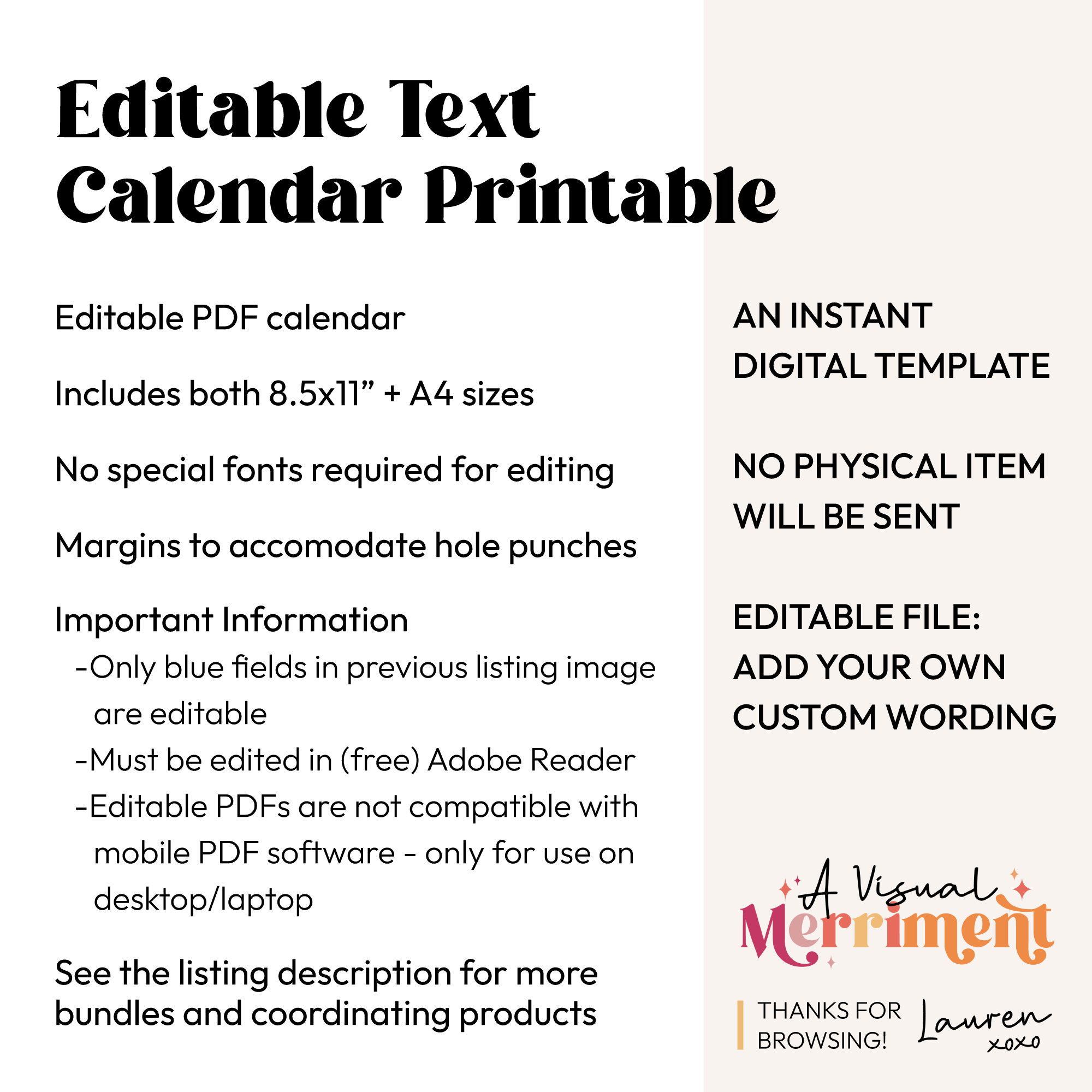 Editable Text Calendar Printable

Editable PDF calendar

Includes both 8.5x11” + A4 sizes

No special fonts required for editing

Margins to accomodate hole punches

Important Information
-Only blue fields in previous listing image are editable
-Must be edited in (free) Adobe Reader
-Editable PDFs are not compatible with mobile PDF software - only for use on desktop/laptop

See the listing description for more bundles and coordinating products

AN INSTANT DIGITAL TEMPLATE

NO PHYSICAL ITEM WILL BE SENT

EDITABLE FILE: ADD YOUR OWN CUSTOM WORDING

A Visual Merriment

THANKS FOR BROWSING!

Lauren xoxo